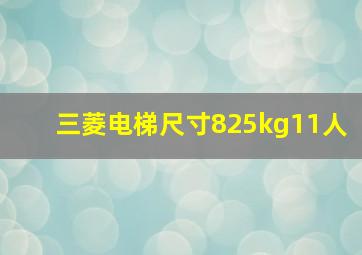 三菱电梯尺寸825kg11人